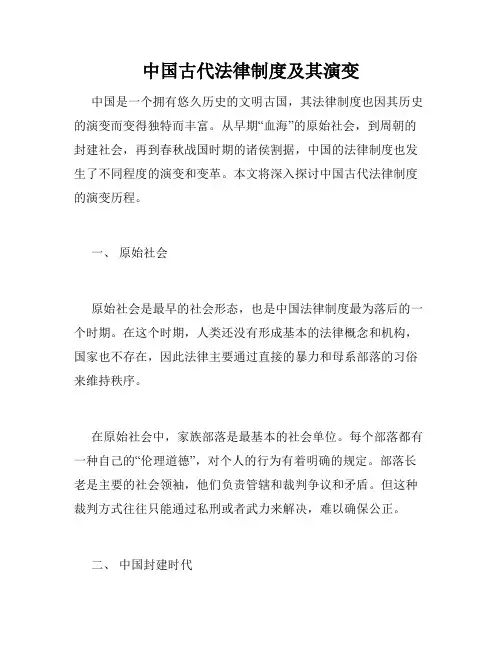 中国古代法律制度及其演变

中国是一个拥有悠久历史的文明古国，其法律制度也因其历史的演变而变得独特而丰富。从早期“血海”的原始社会，到周朝的封建社会，再到春秋战国时期的诸侯割据，中国的法律制度也发生了不同程度的演变和变革。本文将深入探讨中国古代法律制度的演变历程。

一、 原始社会

原始社会是最早的社会形态，也是中国法律制度最为落后的一个时期。在这个时期，人类还没有形成基本的法律概念和机构，国家也不存在，因此法律主要通过直接的暴力和母系部落的习俗来维持秩序。

在原始社会中，家族部落是最基本的社会单位。每个部落都有一种自己的“伦理道德”，对个人的行为有着明确的规定。部落长老是主要的社会领袖，他们负责管辖和裁判争议和矛盾。但这种裁判方式往往只能通过私刑或者武力来解决，难以确保公正。

二、 中国封建时代